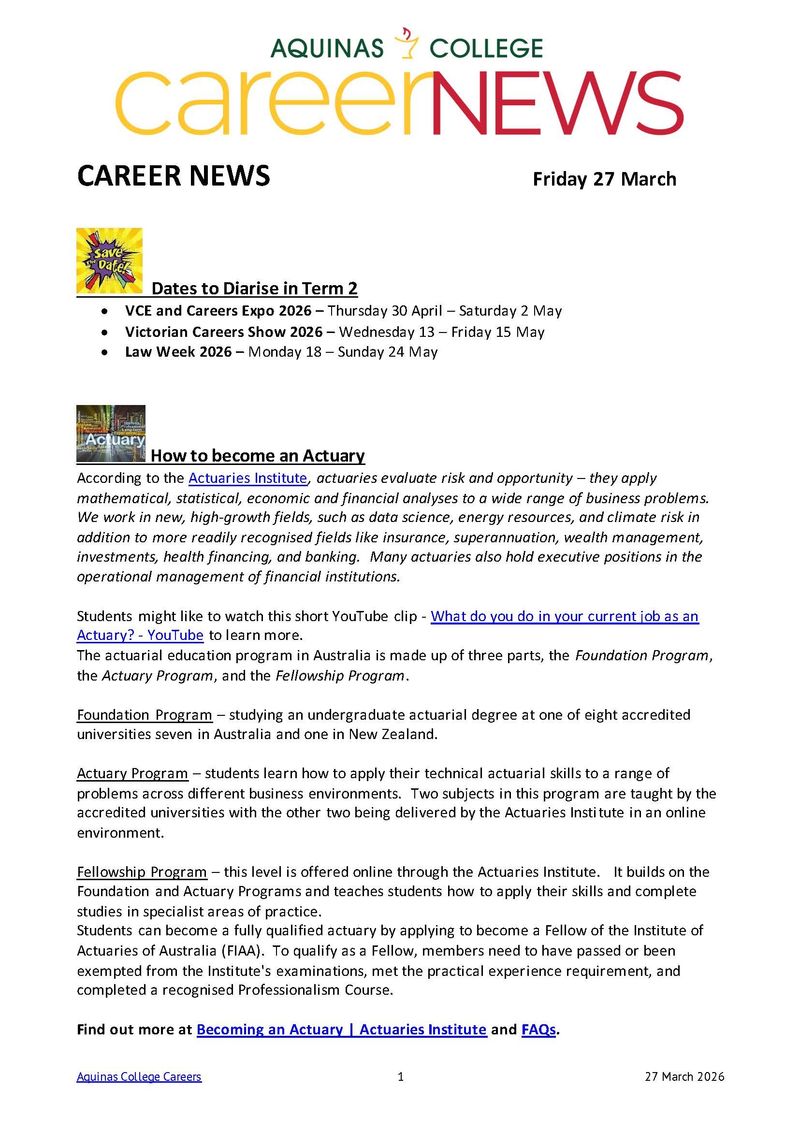 AQUINAS COLLEGE
careerNEWS

CAREER NEWS Friday 27 March

Save the Date!

Dates to Diarise in Term 2

- VCE and Careers Expo 2026 – Thursday 30 April – Saturday 2 May
- Victorian Careers Show 2026 – Wednesday 13 – Friday 15 May
- Law Week 2026 – Monday 18 – Sunday 24 May

Actuary

How to become an Actuary

According to the Actuaries Institute, actuaries evaluate risk and opportunity – they apply mathematical, statistical, economic and financial analyses to a wide range of business problems. We work in new, high-growth fields, such as data science, energy resources, and climate risk in addition to more readily recognised fields like insurance, superannuation, wealth management, investments, health financing, and banking. Many actuaries also hold executive positions in the operational management of financial institutions.

Students might like to watch this short YouTube clip - What do you do in your current job as an Actuary? - YouTube to learn more.
The actuarial education program in Australia is made up of three parts, the Foundation Program, the Actuary Program, and the Fellowship Program.

Foundation Program – studying an undergraduate actuarial degree at one of eight accredited universities seven in Australia and one in New Zealand.

Actuary Program – students learn how to apply their technical actuarial skills to a range of problems across different business environments. Two subjects in this program are taught by the accredited universities with the other two being delivered by the Actuaries Institute in an online environment.

Fellowship Program – this level is offered online through the Actuaries Institute. It builds on the Foundation and Actuary Programs and teaches students how to apply their skills and complete studies in specialist areas of practice.
Students can become a fully qualified actuary by applying to become a Fellow of the Institute of Actuaries of Australia (FIAA). To qualify as a Fellow, members need to have passed or been exempted from the Institute's examinations, met the practical experience requirement, and completed a recognised Professionalism Course.

Find out more at Becoming an Actuary | Actuaries Institute and FAQs.

Aquinas College Careers 1 27 March 2026